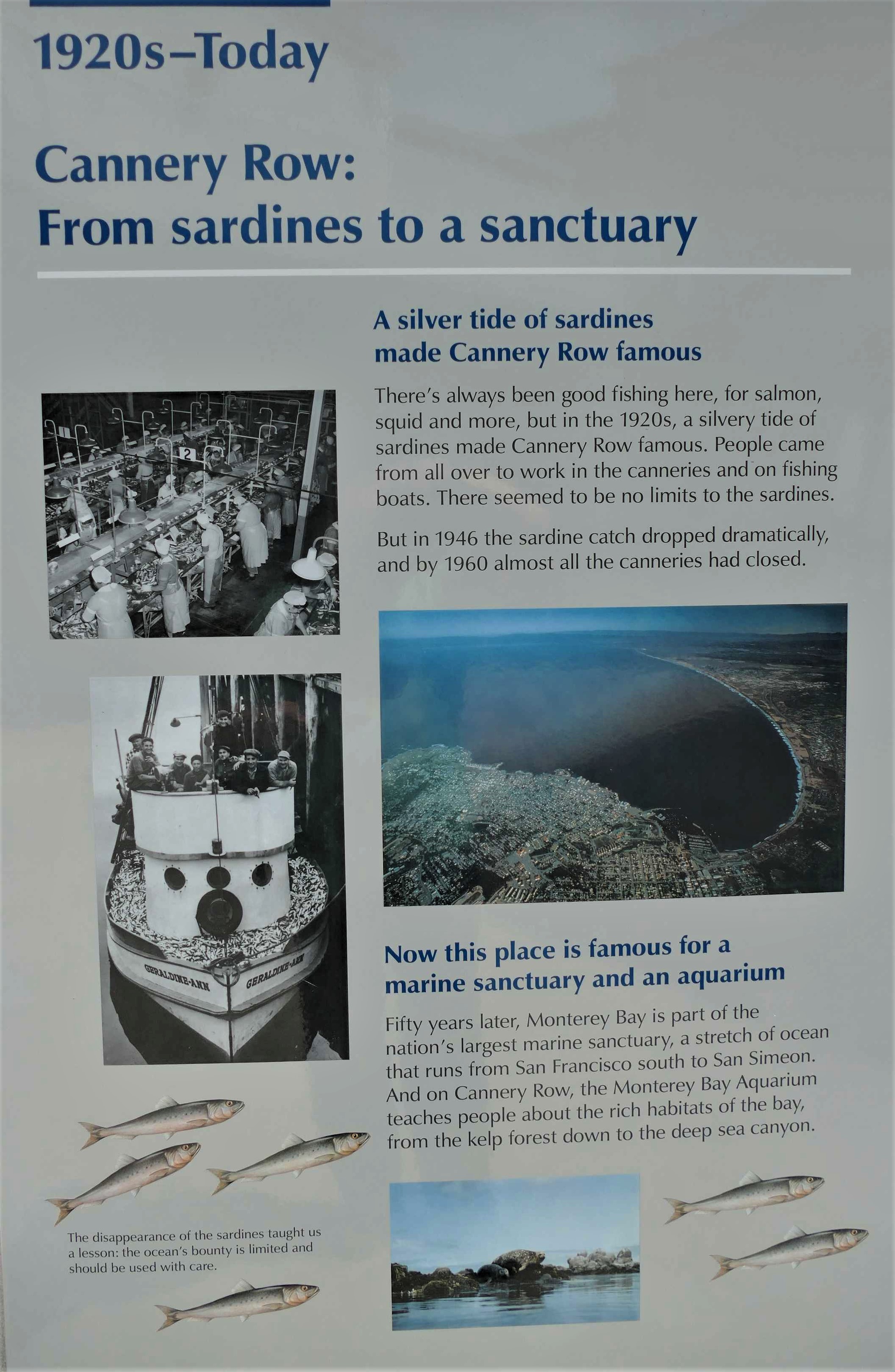 1920s–Today

Cannery Row:
From sardines to a sanctuary

A silver tide of sardines made Cannery Row famous

There's always been good fishing here, for salmon, squid and more, but in the 1920s, a silvery tide of sardines made Cannery Row famous. People came from all over to work in the canneries and on fishing boats. There seemed to be no limits to the sardines.

But in 1946 the sardine catch dropped dramatically, and by 1960 almost all the canneries had closed.

2

GERALDINE-ANN GERALDINE-ANN

Now this place is famous for a marine sanctuary and an aquarium

Fifty years later, Monterey Bay is part of the nation's largest marine sanctuary, a stretch of ocean that runs from San Francisco south to San Simeon. And on Cannery Row, the Monterey Bay Aquarium teaches people about the rich habitats of the bay, from the kelp forest down to the deep sea canyon.

The disappearance of the sardines taught us a lesson: the ocean's bounty is limited and should be used with care.